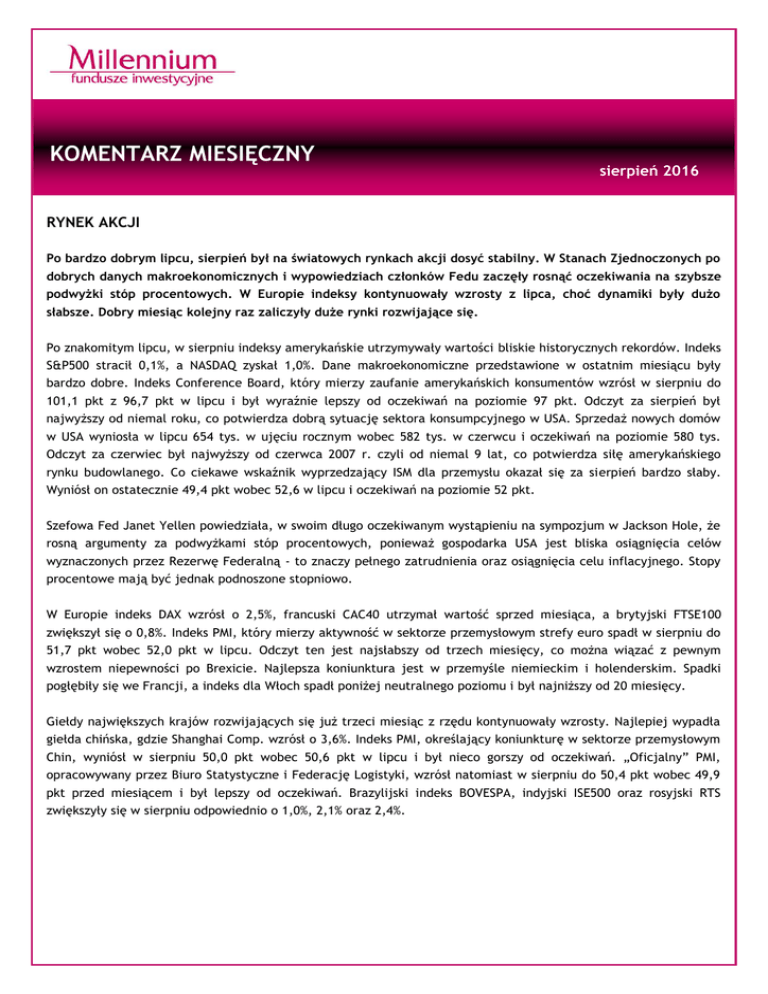 Millennium
fundusze inwestycyjne

KOMENTARZ MIESIĘCZNY

sierpień 2016

RYNEK AKCJI

Po bardzo dobrym lipcu, sierpień był na światowych rynkach akcji dosyć stabilny. W Stanach Zjednoczonych po dobrych danych makroekonomicznych i wypowiedziach członków Fedu zaczęły rosnąć oczekiwania na szybsze podwyżki stóp procentowych. W Europie indeksy kontynuowały wzrosty z lipca, choć dynamiki były dużo słabsze. Dobry miesiąc kolejny raz zaliczyły duże rynki rozwijające się.

Po znakomitym lipcu, w sierpniu indeksy amerykańskie utrzymywały wartości bliskie historycznych rekordów. Indeks S&P500 stracił 0,1%, a NASDAQ zyskał 1,0%. Dane makroekonomiczne przedstawione w ostatnim miesiącu były bardzo dobre. Indeks Conference Board, który mierzy zaufanie amerykańskich konsumentów wzrósł w sierpniu do 101,1 pkt z 96,7 pkt w lipcu i był wyraźnie lepszy od oczekiwań na poziomie 97 pkt. Odczyt za sierpień był najwyższy od niemal roku, co potwierdza dobrą sytuację sektora konsumpcyjnego w USA. Sprzedaż nowych domów w USA wyniosła w lipcu 654 tys. w ujęciu rocznym wobec 582 tys. w czerwcu i oczekiwań na poziomie 580 tys. Odczyt za czerwiec był najwyższy od czerwca 2007 r. czyli od niemal 9 lat, co potwierdza siłę amerykańskiego rynku budowlanego. Co ciekawe wskaźnik wyprzedzający ISM dla przemysłu okazał się za sierpień bardzo słaby. Wyniósł on ostatecznie 49,4 pkt wobec 52,6 w lipcu i oczekiwań na poziomie 52 pkt.

Szefowa Fed Janet Yellen powiedziała, w swoim długo oczekiwanym wystąpieniu na sympozjum w Jackson Hole, że rosną argumenty za podwyżkami stóp procentowych, ponieważ gospodarka USA jest bliska osiągnięcia celów wyznaczonych przez Rezerwę Federalną - to znaczy pełnego zatrudnienia oraz osiągnięcia celu inflacyjnego. Stopy procentowe mają być jednak podnoszone stopniowo.

W Europie indeks DAX wzrósł o 2,5%, francuski CAC40 utrzymał wartość sprzed miesiąca, a brytyjski FTSE100 zwiększył się o 0,8%. Indeks PMI, który mierzy aktywność w sektorze przemysłowym strefy euro spadł w sierpniu do 51,7 pkt wobec 52,0 pkt w lipcu. Odczyt ten jest najsłabszy od trzech miesięcy, co można wiązać z pewnym wzrostem niepewności po Brexicie. Najlepsza koniunktura jest w przemyśle niemieckim i holenderskim. Spadki pogłębiły się we Francji, a indeks dla Włoch spadł poniżej neutralnego poziomu i był najniższy od 20 miesięcy.

Giełdy największych krajów rozwijających się już trzeci miesiąc z rzędu kontynuowały wzrosty. Najlepiej wypadła giełda chińska, gdzie Shanghai Comp. wzrósł o 3,6%. Indeks PMI, określający koniunkturę w sektorze przemysłowym Chin, wyniósł w sierpniu 50,0 pkt wobec 50,6 pkt w lipcu i był nieco gorszy od oczekiwań. „Oficjalny" PMI, opracowywany przez Biuro Statystyczne i Federację Logistyki, wzrósł natomiast w sierpniu do 50,4 pkt wobec 49,9 pkt przed miesiącem i był lepszy od oczekiwań. Brazylijski indeks BOVESPA, indyjski ISE500 oraz rosyjski RTS zwiększyły się w sierpniu odpowiednio o 1,0%, 2,1% oraz 2,4%.